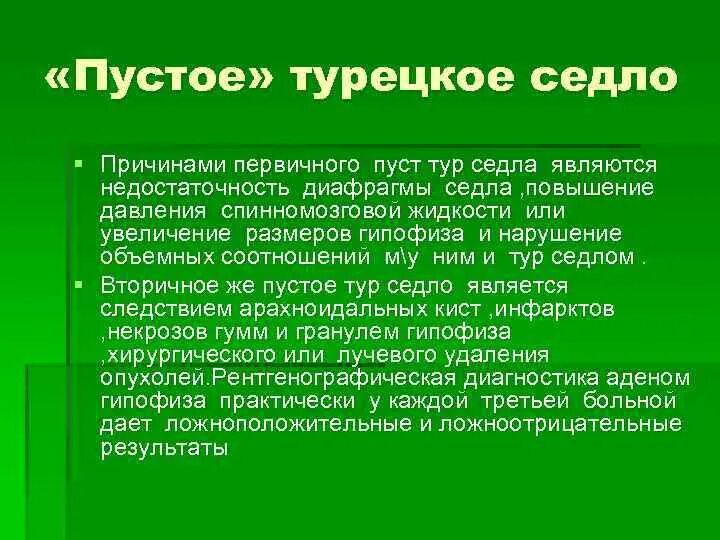 «Пустое» турецкое седло

▪ Причинами первичного пуст тур седла являются недостаточность диафрагмы седла ,повышение давления спинномозговой жидкости или увеличение размеров гипофиза и нарушение объемных соотношений м\у ним и тур седлом .

▪ Вторичное же пустое тур седло является следствием арахноидальных кист ,инфарктов ,некрозов гумм и гранулем гипофиза ,хирургического или лучевого удаления опухолей.Рентгенографическая диагностика аденом гипофиза практически у каждой третьей больной дает ложноположительные и ложноотрицательные результаты